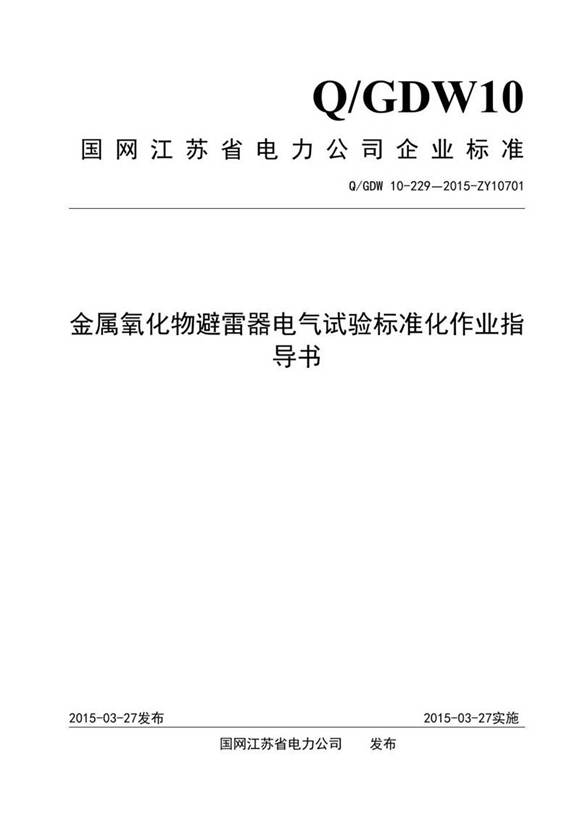 Q/GDW10

国网江苏省电力公司企业标准

Q/GDW 10-229—2015-ZY10701

金属氧化物避雷器电气试验标准化作业指导书

2015-03-27发布

2015-03-27实施

国网江苏省电力公司　　发布